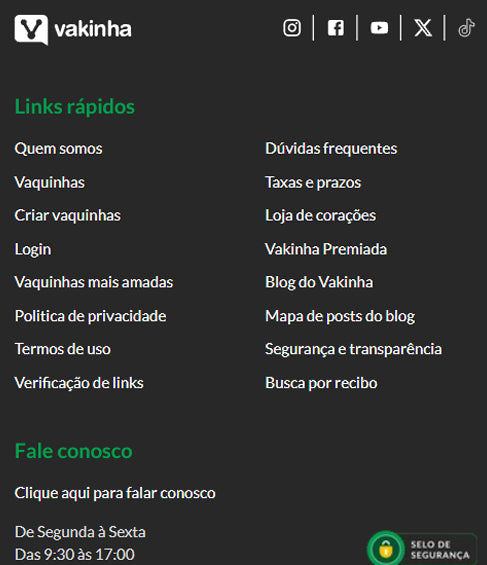 vakinha

Links rápidos

Quem somos

Vaquinhas

Criar vaquinhas

Login

Vaquinhas mais amadas

Politica de privacidade

Termos de uso

Verificação de links

Dúvidas frequentes

Taxas e prazos

Loja de corações

Vakinha Premiada

Blog do Vakinha

Mapa de posts do blog

Segurança e transparência

Busca por recibo

Fale conosco

Clique aqui para falar conosco

De Segunda à Sexta
Das 9:30 às 17:00

SELO DE SEGURANÇA